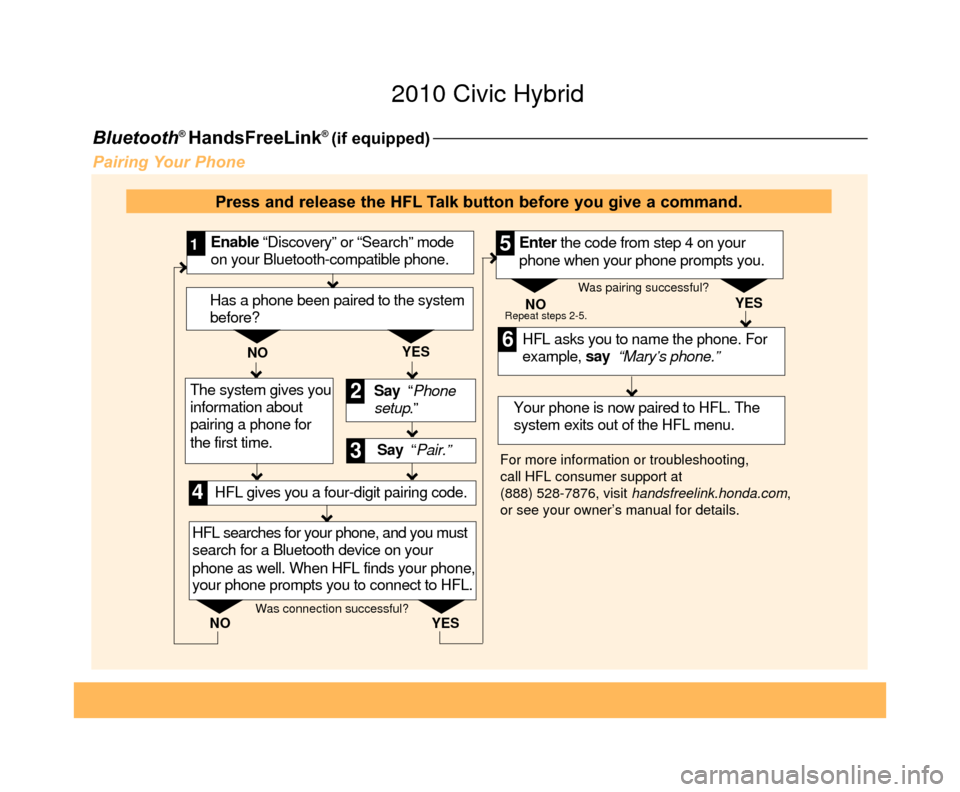 2010 Civic Hybrid

Bluetooth® HandsFreeLink® (if equipped)

Pairing Your Phone

Press and release the HFL Talk button before you give a command.

1 Enable "Discovery" or "Search" mode on your Bluetooth-compatible phone.

Has a phone been paired to the system before?

NO

YES

The system gives you information about pairing a phone for the first time.

2 Say "Phone setup."

3 Say "Pair."

4 HFL gives you a four-digit pairing code.

HFL searches for your phone, and you must search for a Bluetooth device on your phone as well. When HFL finds your phone, your phone prompts you to connect to HFL.

Was connection successful?

NO

YES

5 Enter the code from step 4 on your phone when your phone prompts you.

Was pairing successful?

NO

Repeat steps 2-5.

YES

6 HFL asks you to name the phone. For example, say "Mary's phone."

Your phone is now paired to HFL. The system exits out of the HFL menu.

For more information or troubleshooting, call HFL consumer support at (888) 528-7876, visit handsfreelink.honda.com, or see your owner's manual for details.

carmanualsonline.info